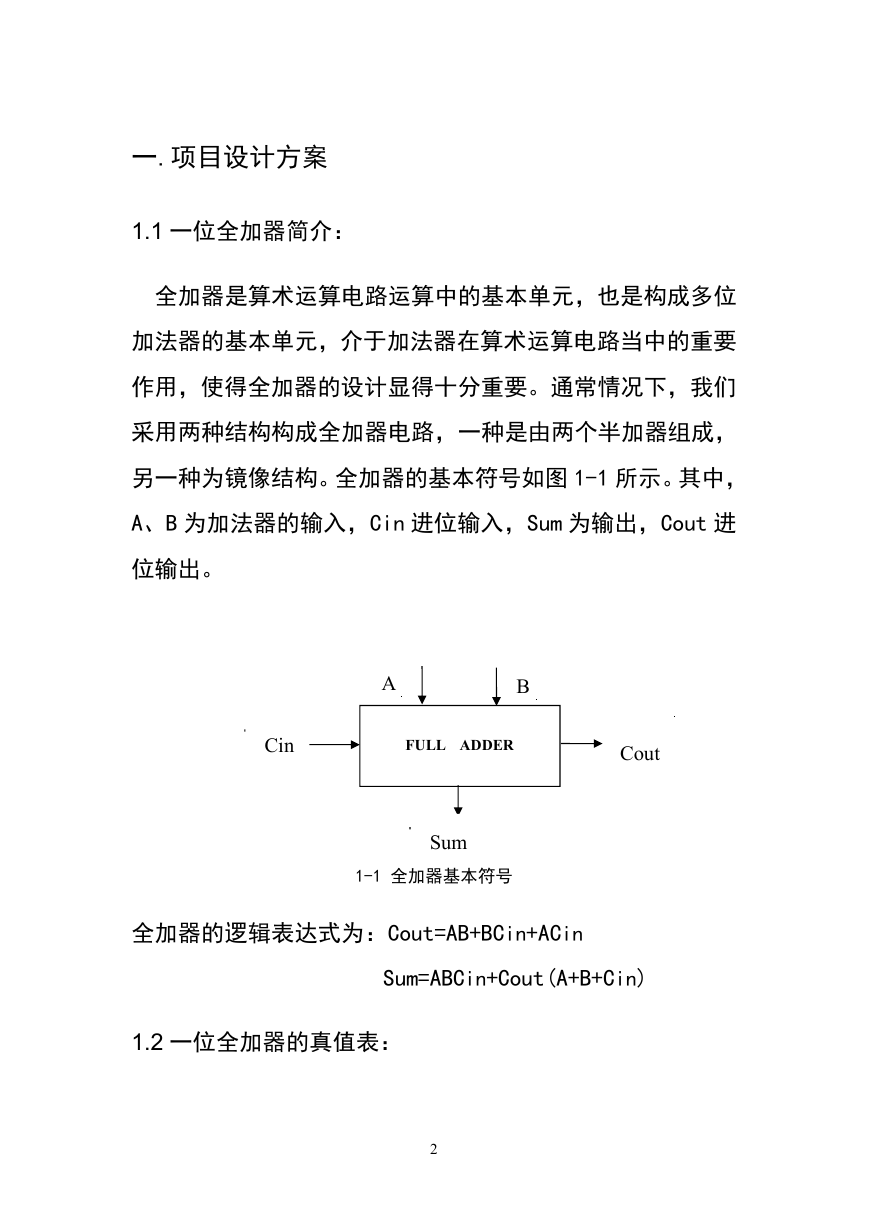 一.项目设计方案

1.1 一位全加器简介：

全加器是算术运算电路运算中的基本单元，也是构成多位加法器的基本单元，介于加法器在算术运算电路当中的重要作用，使得全加器的设计显得十分重要。通常情况下，我们采用两种结构构成全加器电路，一种是由两个半加器组成，另一种为镜像结构。全加器的基本符号如图 1-1 所示。其中，A、B 为加法器的输入，Cin 进位输入，Sum 为输出，Cout 进位输出。

A

B

Cin

FULL ADDER

Cout

Sum

1-1 全加器基本符号

全加器的逻辑表达式为：Cout=AB+BCin+ACin

Sum=ABCin+Cout(A+B+Cin)

1.2 一位全加器的真值表：

2